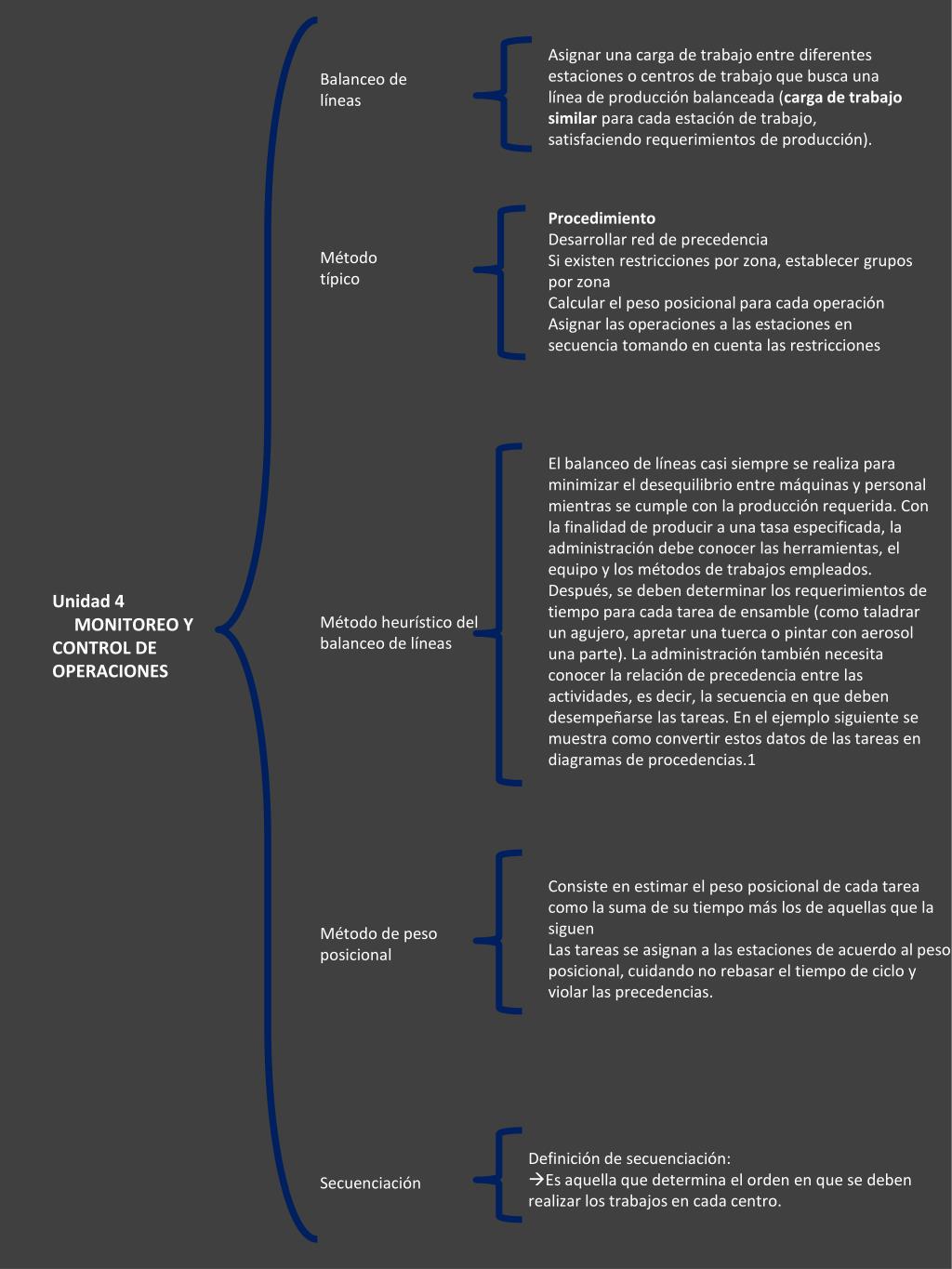 Unidad 4
MONITOREO Y CONTROL DE OPERACIONES

Balanceo de líneas

Asignar una carga de trabajo entre diferentes estaciones o centros de trabajo que busca una línea de producción balanceada (carga de trabajo similar para cada estación de trabajo, satisfaciendo requerimientos de producción).

Método típico

Procedimiento
Desarrollar red de precedencia
Si existen restricciones por zona, establecer grupos por zona
Calcular el peso posicional para cada operación
Asignar las operaciones a las estaciones en secuencia tomando en cuenta las restricciones

Método heurístico del balanceo de líneas

El balanceo de líneas casi siempre se realiza para minimizar el desequilibrio entre máquinas y personal mientras se cumple con la producción requerida. Con la finalidad de producir a una tasa especificada, la administración debe conocer las herramientas, el equipo y los métodos de trabajos empleados. Después, se deben determinar los requerimientos de tiempo para cada tarea de ensamble (como taladrar un agujero, apretar una tuerca o pintar con aerosol una parte). La administración también necesita conocer la relación de precedencia entre las actividades, es decir, la secuencia en que deben desempeñarse las tareas. En el ejemplo siguiente se muestra como convertir estos datos de las tareas en diagramas de procedencias.1

Método de peso posicional

Consiste en estimar el peso posicional de cada tarea como la suma de su tiempo más los de aquellas que la siguen
Las tareas se asignan a las estaciones de acuerdo al peso posicional, cuidando no rebasar el tiempo de ciclo y violar las precedencias.

Secuenciación

Definición de secuenciación:
→Es aquella que determina el orden en que se deben realizar los trabajos en cada centro.